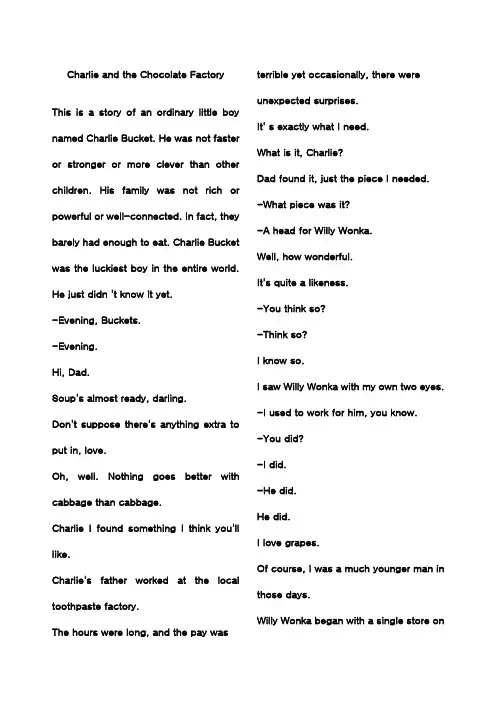 Charlie and the Chocolate Factory

This is a story of an ordinary little boy named Charlie Bucket. He was not faster or stronger or more clever than other children. His family was not rich or powerful or well-connected. In fact, they barely had enough to eat. Charlie Bucket was the luckiest boy in the entire world. He just didn 't know it yet.

-Evening, Buckets.

-Evening.

Hi, Dad.

Soup's almost ready, darling.

Don't suppose there's anything extra to put in, love.

Oh, well. Nothing goes better with cabbage than cabbage.

Charlie I found something I think you'll like.

Charlie's father worked at the local toothpaste factory.

The hours were long, and the pay was terrible yet occasionally, there were unexpected surprises.

It' s exactly what I need.

What is it, Charlie?

Dad found it, just the piece I needed.

-What piece was it?

-A head for Willy Wonka.

Well, how wonderful.

It's quite a likeness.

-You think so?

-Think so?

I know so.

I saw Willy Wonka with my own two eyes.

-I used to work for him, you know.

-You did?

-I did.

-He did.

He did.

I love grapes.

Of course, I was a much younger man in those days.

Willy Wonka began with a single store on